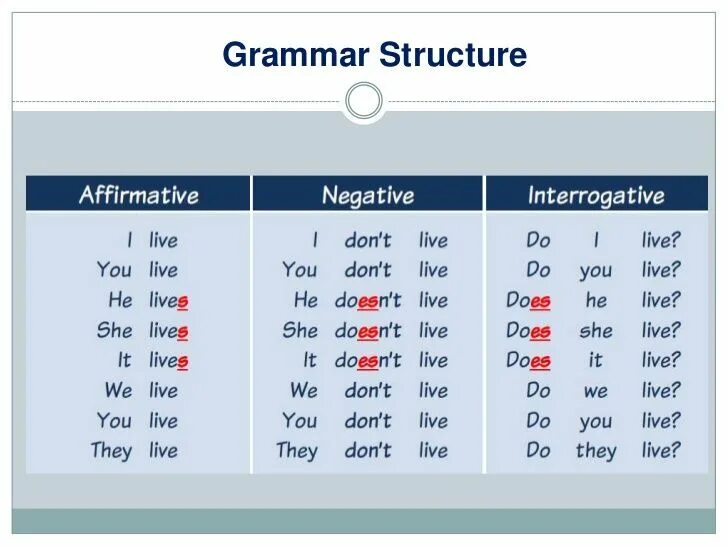 Grammar Structure

| Affirmative | Negative | Interrogative |
|---|---|---|
| I live | I don't live | Do I live? |
| You live | You don't live | Do you live? |
| He lives | He doesn't live | Does he live? |
| She lives | She doesn't live | Does she live? |
| It lives | It doesn't live | Does it live? |
| We live | We don't live | Do we live? |
| You live | You don't live | Do you live? |
| They live | They don't live | Do they live? |